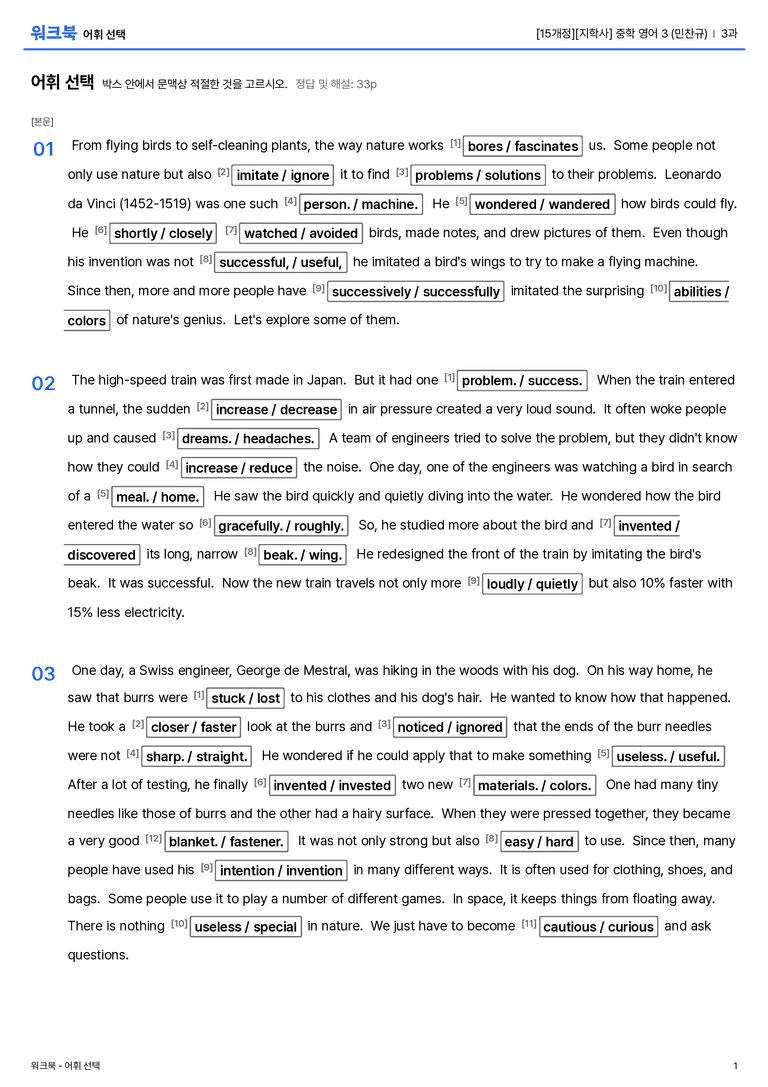 워크북 어휘 선택

[15개정][지학사] 중학 영어 3 (민찬규) | 3과

어휘 선택 박스 안에서 문맥상 적절한 것을 고르시오. 정답 및 해설: 33p

[본문]

01 From flying birds to self-cleaning plants, the way nature works $^{[1]}$ bores / fascinates us. Some people not only use nature but also $^{[2]}$ imitate / ignore it to find $^{[3]}$ problems / solutions to their problems. Leonardo da Vinci (1452-1519) was one such $^{[4]}$ person. / machine. He $^{[5]}$ wondered / wandered how birds could fly. He $^{[6]}$ shortly / closely $^{[7]}$ watched / avoided birds, made notes, and drew pictures of them. Even though his invention was not $^{[8]}$ successful, / useful, he imitated a bird's wings to try to make a flying machine. Since then, more and more people have $^{[9]}$ successively / successfully imitated the surprising $^{[10]}$ abilities / colors of nature's genius. Let's explore some of them.

02 The high-speed train was first made in Japan. But it had one $^{[1]}$ problem. / success. When the train entered a tunnel, the sudden $^{[2]}$ increase / decrease in air pressure created a very loud sound. It often woke people up and caused $^{[3]}$ dreams. / headaches. A team of engineers tried to solve the problem, but they didn't know how they could $^{[4]}$ increase / reduce the noise. One day, one of the engineers was watching a bird in search of a $^{[5]}$ meal. / home. He saw the bird quickly and quietly diving into the water. He wondered how the bird entered the water so $^{[6]}$ gracefully. / roughly. So, he studied more about the bird and $^{[7]}$ invented / discovered its long, narrow $^{[8]}$ beak. / wing. He redesigned the front of the train by imitating the bird's beak. It was successful. Now the new train travels not only more $^{[9]}$ loudly / quietly but also 10% faster with 15% less electricity.

03 One day, a Swiss engineer, George de Mestral, was hiking in the woods with his dog. On his way home, he saw that burrs were $^{[1]}$ stuck / lost to his clothes and his dog's hair. He wanted to know how that happened. He took a $^{[2]}$ closer / faster look at the burrs and $^{[3]}$ noticed / ignored that the ends of the burr needles were not $^{[4]}$ sharp. / straight. He wondered if he could apply that to make something $^{[5]}$ useless. / useful. After a lot of testing, he finally $^{[6]}$ invented / invested two new $^{[7]}$ materials. / colors. One had many tiny needles like those of burrs and the other had a hairy surface. When they were pressed together, they became a very good $^{[12]}$ blanket. / fastener. It was not only strong but also $^{[8]}$ easy / hard to use. Since then, many people have used his $^{[9]}$ intention / invention in many different ways. It is often used for clothing, shoes, and bags. Some people use it to play a number of different games. In space, it keeps things from floating away. There is nothing $^{[10]}$ useless / special in nature. We just have to become $^{[11]}$ cautious / curious and ask questions.

워크북 - 어휘 선택

1